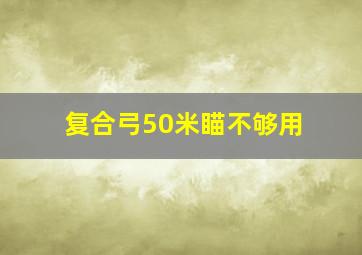 复合弓50米瞄不够用